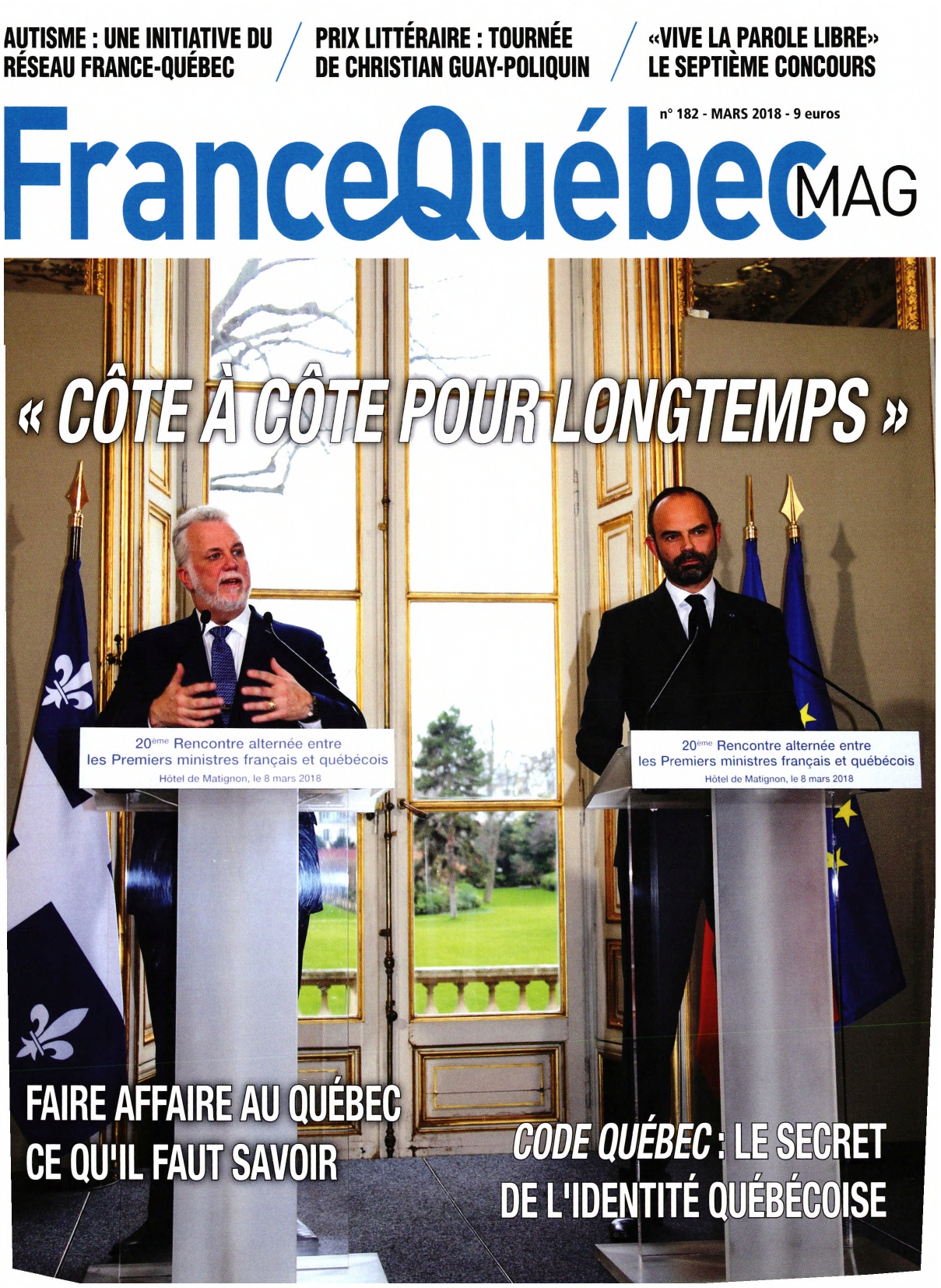 AUTISME : UNE INITIATIVE DU RÉSEAU FRANCE-QUÉBEC

PRIX LITTÉRAIRE : TOURNÉE DE CHRISTIAN GUAY-POLIQUIN

«VIVE LA PAROLE LIBRE» LE SEPTIÈME CONCOURS

n° 182 - MARS 2018 - 9 euros

FranceQuébec MAG

« CÔTE À CÔTE POUR LONGTEMPS »

20ème Rencontre alternée entre les Premiers ministres français et québécois
Hôtel de Matignon, le 8 mars 2018

20ème Rencontre alternée entre les Premiers ministres français et québécois
Hôtel de Matignon, le 8 mars 2018

FAIRE AFFAIRE AU QUÉBEC CE QU'IL FAUT SAVOIR

CODE QUÉBEC : LE SECRET DE L'IDENTITÉ QUÉBÉCOISE